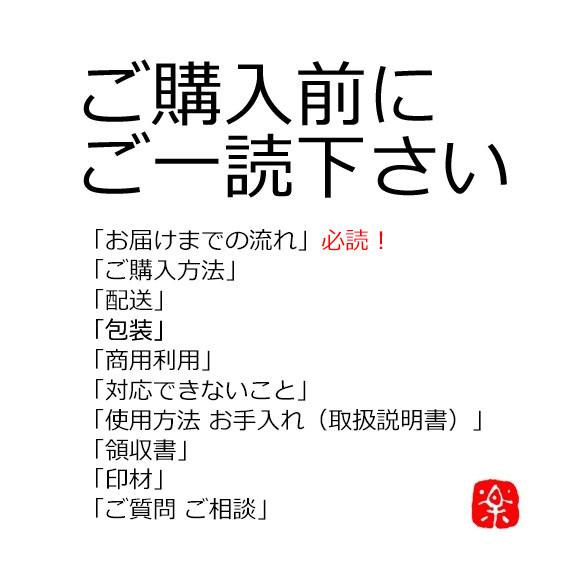 ご購入前に
ご一読下さい

「お届けまでの流れ」必読！
「ご購入方法」
「配送」
「包装」
「商用利用」
「対応できないこと」
「使用方法 お手入れ（取扱説明書）」
「領収書」
「印材」
「ご質問 ご相談」

楽